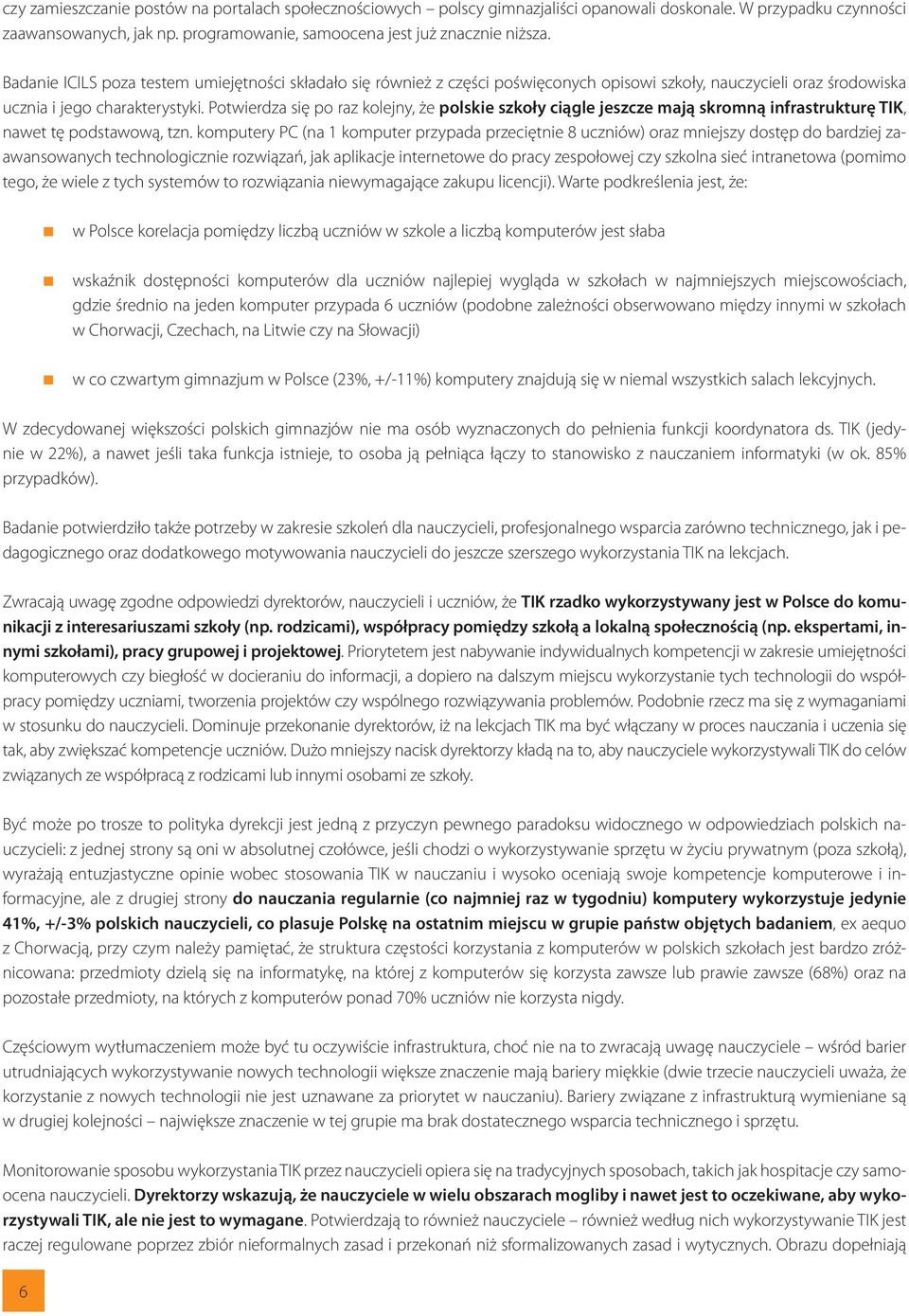 czy zamieszczanie postów na portalach społecznościowych – polscy gimnazjaliści opanowali doskonale. W przypadku czynności zaawansowanych, jak np. programowanie, samoocena jest już znacznie niższa.

Badanie ICILS poza testem umiejętności składało się również z części poświęconych opisowi szkoły, nauczycieli oraz środowiska ucznia i jego charakterystyki. Potwierdza się po raz kolejny, że polskie szkoły ciągle jeszcze mają skromną infrastrukturę TIK, nawet tę podstawową, tzn. komputery PC (na 1 komputer przypada przeciętnie 8 uczniów) oraz mniejszy dostęp do bardziej zaawansowanych technologicznie rozwiązań, jak aplikacje internetowe do pracy zespołowej czy szkolna sieć intranetowa (pomimo tego, że wiele z tych systemów to rozwiązania niewymagające zakupu licencji). Warte podkreślenia jest, że:

w Polsce korelacja pomiędzy liczbą uczniów w szkole a liczbą komputerów jest słaba

wskaźnik dostępności komputerów dla uczniów najlepiej wygląda w szkołach w najmniejszych miejscowościach, gdzie średnio na jeden komputer przypada 6 uczniów (podobne zależności obserwowano między innymi w szkołach w Chorwacji, Czechach, na Litwie czy na Słowacji)

w co czwartym gimnazjum w Polsce (23%, +/-11%) komputery znajdują się w niemal wszystkich salach lekcyjnych.

W zdecydowanej większości polskich gimnazjów nie ma osób wyznaczonych do pełnienia funkcji koordynatora ds. TIK (jedynie w 22%), a nawet jeśli taka funkcja istnieje, to osoba ją pełniąca łączy to stanowisko z nauczaniem informatyki (w ok. 85% przypadków).

Badanie potwierdziło także potrzeby w zakresie szkoleń dla nauczycieli, profesjonalnego wsparcia zarówno technicznego, jak i pedagogicznego oraz dodatkowego motywowania nauczycieli do jeszcze szerszego wykorzystania TIK na lekcjach.

Zwracają uwagę zgodne odpowiedzi dyrektorów, nauczycieli i uczniów, że TIK rzadko wykorzystywany jest w Polsce do komunikacji z interesariuszami szkoły (np. rodzicami), współpracy pomiędzy szkołą a lokalną społecznością (np. ekspertami, innymi szkołami), pracy grupowej i projektowej. Priorytetem jest nabywanie indywidualnych kompetencji w zakresie umiejętności komputerowych czy biegłość w docieraniu do informacji, a dopiero na dalszym miejscu wykorzystanie tych technologii do współpracy pomiędzy uczniami, tworzenia projektów czy wspólnego rozwiązywania problemów. Podobnie rzecz ma się z wymaganiami w stosunku do nauczycieli. Dominuje przekonanie dyrektorów, iż na lekcjach TIK ma być włączany w proces nauczania i uczenia się tak, aby zwiększać kompetencje uczniów. Dużo mniejszy nacisk dyrektorzy kładą na to, aby nauczyciele wykorzystywali TIK do celów związanych ze współpracą z rodzicami lub innymi osobami ze szkoły.

Być może po trosze to polityka dyrekcji jest jedną z przyczyn pewnego paradoksu widocznego w odpowiedziach polskich nauczycieli: z jednej strony są oni w absolutnej czołówce, jeśli chodzi o wykorzystywanie sprzętu w życiu prywatnym (poza szkołą), wyrażają entuzjastyczne opinie wobec stosowania TIK w nauczaniu i wysoko oceniają swoje kompetencje komputerowe i informacyjne, ale z drugiej strony do nauczania regularnie (co najmniej raz w tygodniu) komputery wykorzystuje jedynie 41%, +/-3% polskich nauczycieli, co plasuje Polskę na ostatnim miejscu w grupie państw objętych badaniem, ex aequo z Chorwacją, przy czym należy pamiętać, że struktura częstości korzystania z komputerów w polskich szkołach jest bardzo zróżnicowana: przedmioty dzielą się na informatykę, na której z komputerów się korzysta zawsze lub prawie zawsze (68%) oraz na pozostałe przedmioty, na których z komputerów ponad 70% uczniów nie korzysta nigdy.

Częściowym wytłumaczeniem może być tu oczywiście infrastruktura, choć nie na to zwracają uwagę nauczyciele – wśród barier utrudniających wykorzystywanie nowych technologii większe znaczenie mają bariery miękkie (dwie trzecie nauczycieli uważa, że korzystanie z nowych technologii nie jest uznawane za priorytet w nauczaniu). Bariery związane z infrastrukturą wymieniane są w drugiej kolejności – największe znaczenie w tej grupie ma brak dostatecznego wsparcia technicznego i sprzętu.

Monitorowanie sposobu wykorzystania TIK przez nauczycieli opiera się na tradycyjnych sposobach, takich jak hospitacje czy samoocena nauczycieli. Dyrektorzy wskazują, że nauczyciele w wielu obszarach mogliby i nawet jest to oczekiwane, aby wykorzystywali TIK, ale nie jest to wymagane. Potwierdzają to również nauczyciele – również według nich wykorzystywanie TIK jest raczej regulowane poprzez zbiór nieformalnych zasad i przekonań niż sformalizowanych zasad i wytycznych. Obrazu dopełniają

6